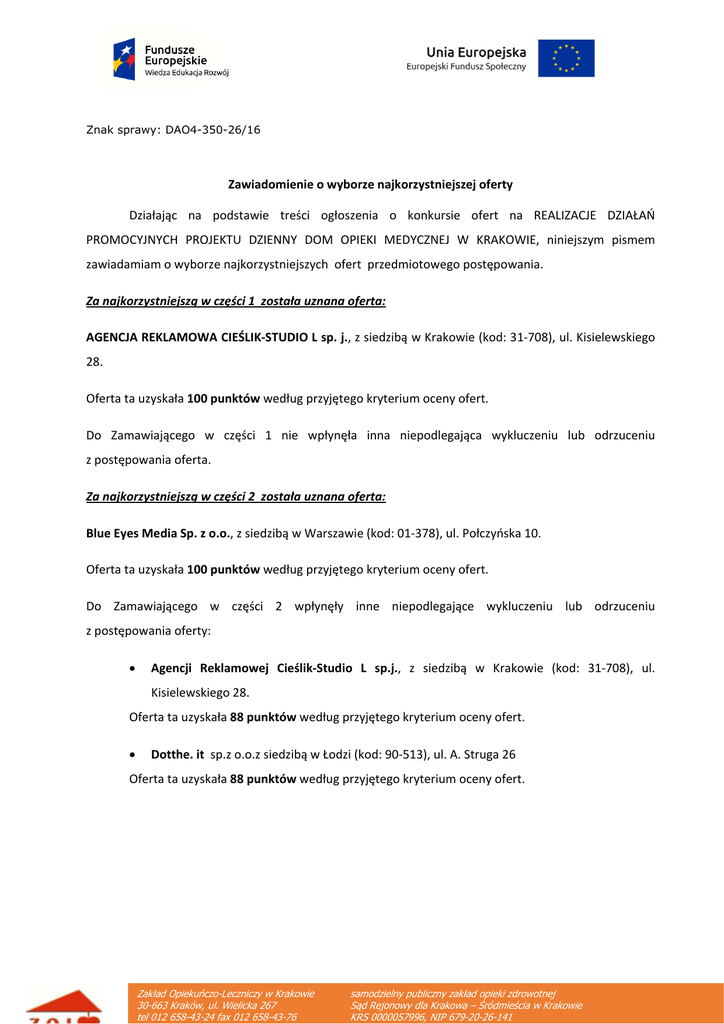 Fundusze Europejskie
Wiedza Edukacja Rozwój

Unia Europejska
Europejski Fundusz Społeczny

Znak sprawy: DAO4-350-26/16

Zawiadomienie o wyborze najkorzystniejszej oferty

Działając na podstawie treści ogłoszenia o konkursie ofert na REALIZACJE DZIAŁAŃ PROMOCYJNYCH PROJEKTU DZIENNY DOM OPIEKI MEDYCZNEJ W KRAKOWIE, niniejszym pismem zawiadamiam o wyborze najkorzystniejszych ofert przedmiotowego postępowania.

Za najkorzystniejszą w części 1 została uznana oferta:

AGENCJA REKLAMOWA CIEŚLIK-STUDIO L sp. j., z siedzibą w Krakowie (kod: 31-708), ul. Kisielewskiego 28.

Oferta ta uzyskała 100 punktów według przyjętego kryterium oceny ofert.

Do Zamawiającego w części 1 nie wpłynęła inna niepodlegająca wykluczeniu lub odrzuceniu z postępowania oferta.

Za najkorzystniejszą w części 2 została uznana oferta:

Blue Eyes Media Sp. z o.o., z siedzibą w Warszawie (kod: 01-378), ul. Połczyńska 10.

Oferta ta uzyskała 100 punktów według przyjętego kryterium oceny ofert.

Do Zamawiającego w części 2 wpłynęły inne niepodlegające wykluczeniu lub odrzuceniu z postępowania oferty:

• Agencji Reklamowej Cieślik-Studio L sp.j., z siedzibą w Krakowie (kod: 31-708), ul. Kisielewskiego 28.
Oferta ta uzyskała 88 punktów według przyjętego kryterium oceny ofert.

• Dotthe. it sp.z o.o.z siedzibą w Łodzi (kod: 90-513), ul. A. Struga 26
Oferta ta uzyskała 88 punktów według przyjętego kryterium oceny ofert.

Zakład Opiekuńczo-Leczniczy w Krakowie
30-663 Kraków, ul. Wielicka 267
tel 012 658-43-24 fax 012 658-43-76

samodzielny publiczny zakład opieki zdrowotnej
Sąd Rejonowy dla Krakowa – Śródmieścia w Krakowie
KRS 0000057996, NIP 679-20-26-141